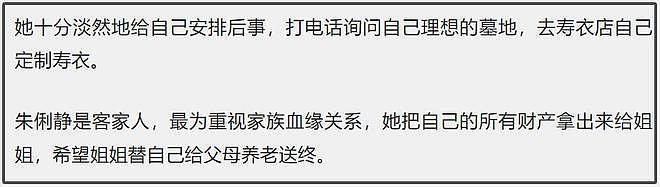 她十分淡然地给自己安排后事，打电话询问自己理想的墓地，去寿衣店自己定制寿衣。

朱俐静是客家人，最为重视家族血缘关系，她把自己的所有财产拿出来给姐姐，希望姐姐替自己给父母养老送终。